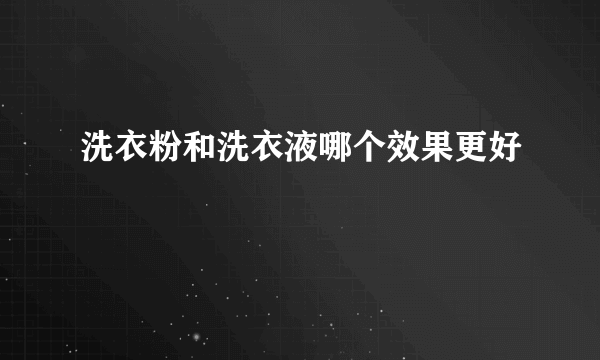 洗衣粉和洗衣液哪个效果更好